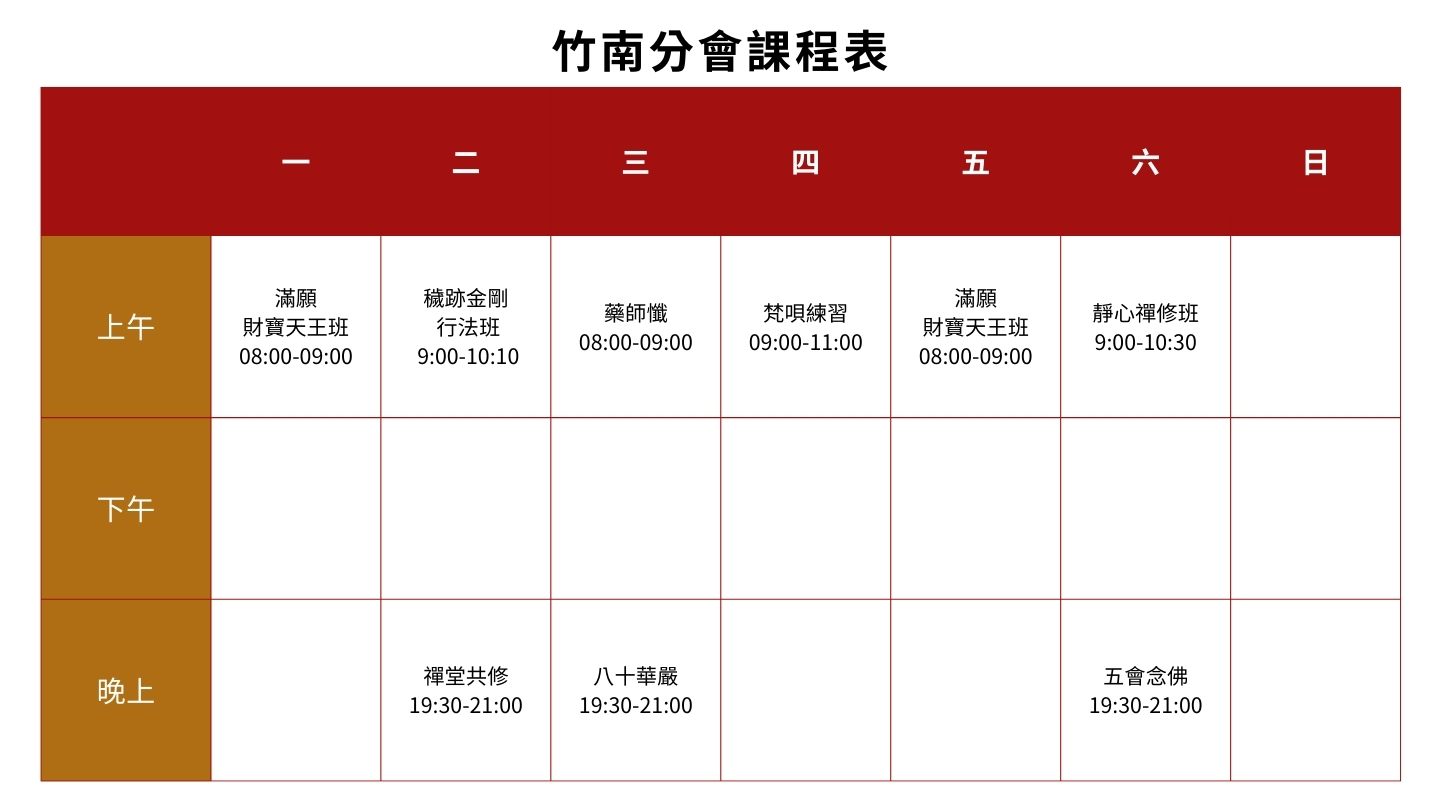 竹南分會課程表

| | 一 | 二 | 三 | 四 | 五 | 六 | 日 |
|---|---|---|---|---|---|---|---|
| 上午 | 滿願 財寶天王班 08:00-09:00 | 穢跡金剛 行法班 9:00-10:10 | 藥師懺 08:00-09:00 | 梵唄練習 09:00-11:00 | 滿願 財寶天王班 08:00-09:00 | 靜心禪修班 9:00-10:30 | |
| 下午 | | | | | | | |
| 晚上 | | 禪堂共修 19:30-21:00 | 八十華嚴 19:30-21:00 | | | 五會念佛 19:30-21:00 | |